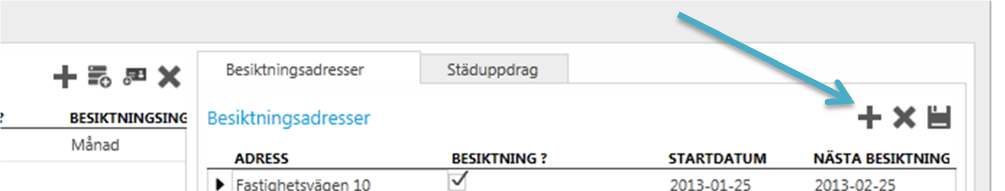 ?
BESIKTNINGSING
Månad

Besiktningsadresser
Städuppdrag

Besiktningsadresser

| ADRESS | BESIKTNING ? | STARTDATUM | NÄSTA BESIKTNING |
|---|---|---|---|
| Fastighetsvägen 10 | ✓ | 2013-01-25 | 2013-02-25 |